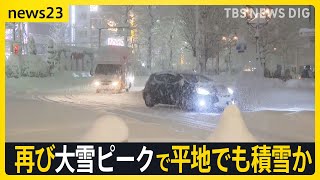 news23
TBS NEWS DIG
再び大雪ピークで平地でも積雪か